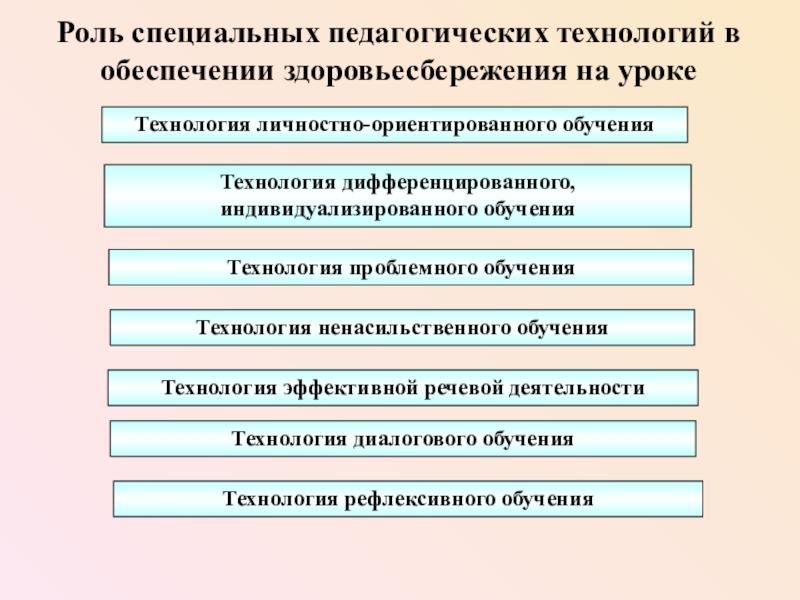 Роль специальных педагогических технологий в обеспечении здоровьесбережения на уроке

Технология личностно-ориентированного обучения

Технология дифференцированного, индивидуализированного обучения

Технология проблемного обучения

Технология ненасильственного обучения

Технология эффективной речевой деятельности

Технология диалогового обучения

Технология рефлексивного обучения